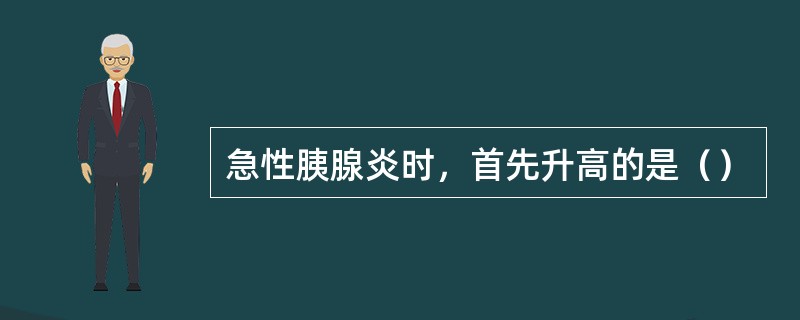 急性胰腺炎时，首先升高的是（）